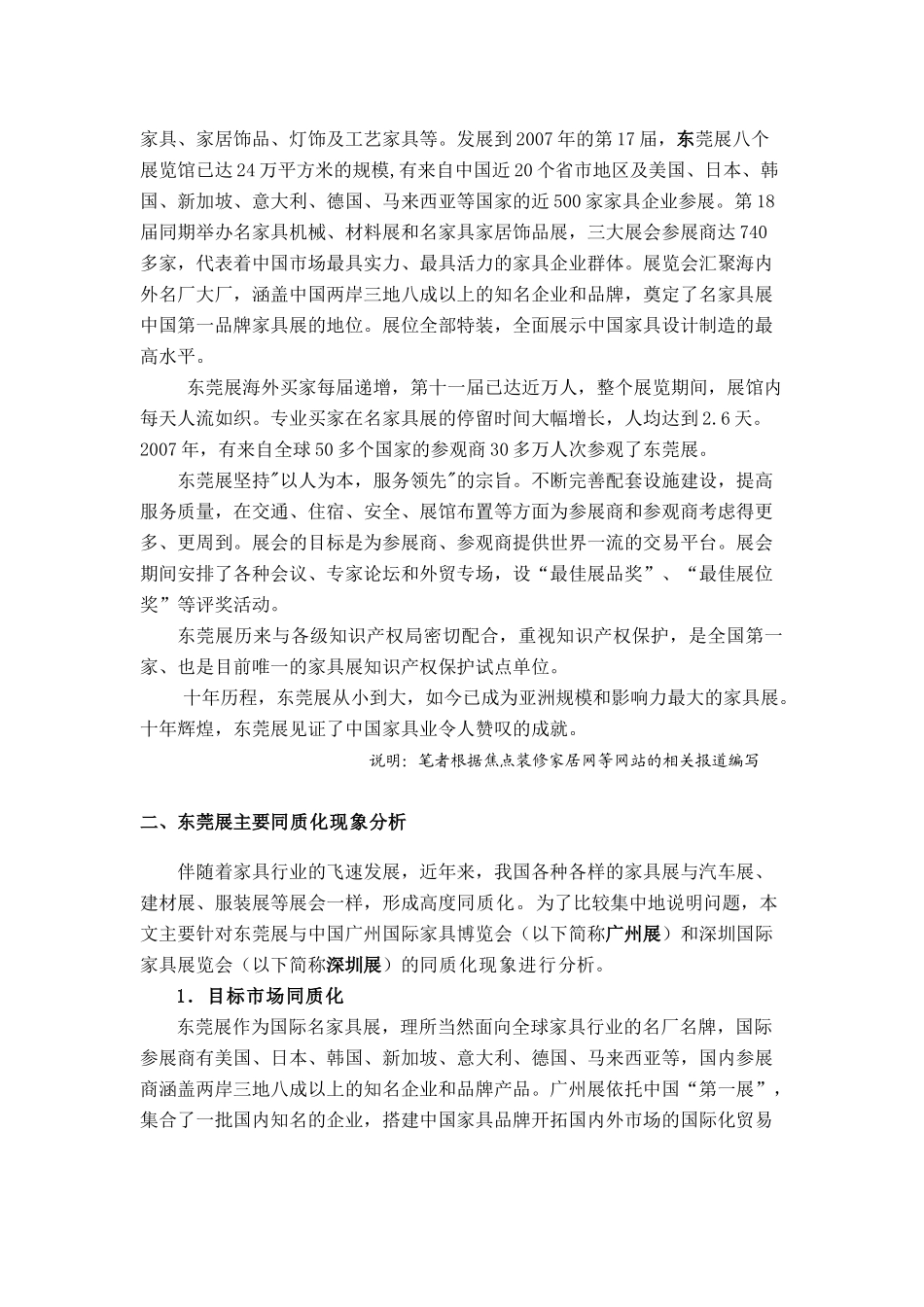 家具、家居饰品、灯饰及工艺家具等。发展到2007年的第17届，东莞展八个展览馆已达24万平方米的规模,有来自中国近20个省市地区及美国、日本、韩国、新加坡、意大利、德国、马来西亚等国家的近500家家具企业参展。第18届同期举办名家具机械、材料展和名家具家居饰品展，三大展会参展商达740多家，代表着中国市场最具实力、最具活力的家具企业群体。展览会汇聚海内外名厂大厂，涵盖中国两岸三地八成以上的知名企业和品牌，奠定了名家具展中国第一品牌家具展的地位。展位全部特装，全面展示中国家具设计制造的最高水平。

东莞展海外买家每届递增，第十一届已达近万人，整个展览期间，展馆内每天人流如织。专业买家在名家具展的停留时间大幅增长，人均达到2.6天。2007年，有来自全球50多个国家的参观商30多万人次参观了东莞展。

东莞展坚持"以人为本，服务领先"的宗旨。不断完善配套设施建设，提高服务质量，在交通、住宿、安全、展馆布置等方面为参展商和参观商考虑得更多、更周到。展会的目标是为参展商、参观商提供世界一流的交易平台。展会期间安排了各种会议、专家论坛和外贸专场，设“最佳展品奖”、“最佳展位奖”等评奖活动。

东莞展历来与各级知识产权局密切配合，重视知识产权保护，是全国第一家、也是目前唯一的家具展知识产权保护试点单位。

十年历程，东莞展从小到大，如今已成为亚洲规模和影响力最大的家具展。十年辉煌，东莞展见证了中国家具业令人赞叹的成就。

说明：笔者根据焦点装修家居网等网站的相关报道编写

二、东莞展主要同质化现象分析

伴随着家具行业的飞速发展，近年来，我国各种各样的家具展与汽车展、建材展、服装展等展会一样，形成高度同质化。为了比较集中地说明问题，本文主要针对东莞展与中国广州国际家具博览会（以下简称广州展）和深圳国际家具展览会（以下简称深圳展）的同质化现象进行分析。

1．目标市场同质化

东莞展作为国际名家具展，理所当然面向全球家具行业的名厂名牌，国际参展商有美国、日本、韩国、新加坡、意大利、德国、马来西亚等，国内参展商涵盖两岸三地八成以上的知名企业和品牌产品。广州展依托中国“第一展”，集合了一批国内知名的企业，搭建中国家具品牌开拓国内外市场的国际化贸易